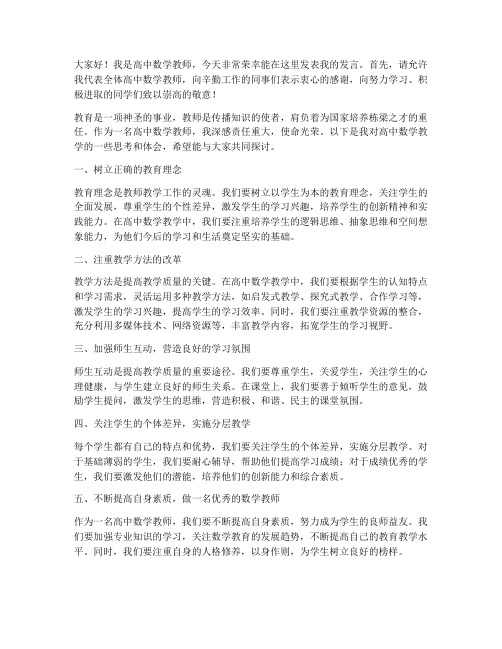 大家好！我是高中数学教师，今天非常荣幸能在这里发表我的发言。首先，请允许我代表全体高中数学教师，向辛勤工作的同事们表示衷心的感谢，向努力学习、积极进取的同学们致以崇高的敬意！

教育是一项神圣的事业，教师是传播知识的使者，肩负着为国家培养栋梁之才的重任。作为一名高中数学教师，我深感责任重大，使命光荣。以下是我对高中数学教学的一些思考和体会，希望能与大家共同探讨。

一、树立正确的教育理念

教育理念是教师教学工作的灵魂。我们要树立以学生为本的教育理念，关注学生的全面发展，尊重学生的个性差异，激发学生的学习兴趣，培养学生的创新精神和实践能力。在高中数学教学中，我们要注重培养学生的逻辑思维、抽象思维和空间想象能力，为他们今后的学习和生活奠定坚实的基础。

二、注重教学方法的改革

教学方法是提高教学质量的关键。在高中数学教学中，我们要根据学生的认知特点和学习需求，灵活运用多种教学方法，如启发式教学、探究式教学、合作学习等，激发学生的学习兴趣，提高学生的学习效率。同时，我们要注重教学资源的整合，充分利用多媒体技术、网络资源等，丰富教学内容，拓宽学生的学习视野。

三、加强师生互动，营造良好的学习氛围

师生互动是提高教学质量的重要途径。我们要尊重学生，关爱学生，关注学生的心理健康，与学生建立良好的师生关系。在课堂上，我们要善于倾听学生的意见，鼓励学生提问，激发学生的思维，营造积极、和谐、民主的课堂氛围。

四、关注学生的个体差异，实施分层教学

每个学生都有自己的特点和优势，我们要关注学生的个体差异，实施分层教学。对于基础薄弱的学生，我们要耐心辅导，帮助他们提高学习成绩；对于成绩优秀的学生，我们要激发他们的潜能，培养他们的创新能力和综合素质。

五、不断提高自身素质，做一名优秀的数学教师

作为一名高中数学教师，我们要不断提高自身素质，努力成为学生的良师益友。我们要加强专业知识的学习，关注数学教育的发展趋势，不断提高自己的教育教学水平。同时，我们要注重自身的人格修养，以身作则，为学生树立良好的榜样。